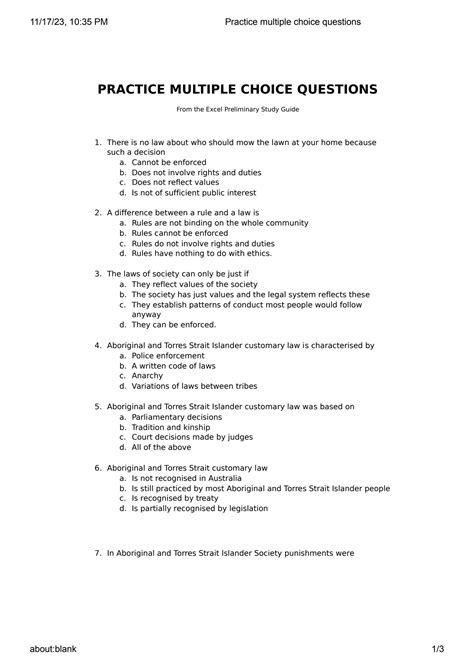 11/17/23, 10:35 PM Practice multiple choice questions

PRACTICE MULTIPLE CHOICE QUESTIONS

From the Excel Preliminary Study Guide

1. There is no law about who should mow the lawn at your home because such a decision
a. Cannot be enforced
b. Does not involve rights and duties
c. Does not reflect values
d. Is not of sufficient public interest

2. A difference between a rule and a law is
a. Rules are not binding on the whole community
b. Rules cannot be enforced
c. Rules do not involve rights and duties
d. Rules have nothing to do with ethics.

3. The laws of society can only be just if
a. They reflect values of the society
b. The society has just values and the legal system reflects these
c. They establish patterns of conduct most people would follow anyway
d. They can be enforced.

4. Aboriginal and Torres Strait Islander customary law is characterised by
a. Police enforcement
b. A written code of laws
c. Anarchy
d. Variations of laws between tribes

5. Aboriginal and Torres Strait Islander customary law was based on
a. Parliamentary decisions
b. Tradition and kinship
c. Court decisions made by judges
d. All of the above

6. Aboriginal and Torres Strait customary law
a. Is not recognised in Australia
b. Is still practiced by most Aboriginal and Torres Strait Islander people
c. Is recognised by treaty
d. Is partially recognised by legislation

7. In Aboriginal and Torres Strait Islander Society punishments were

about:blank 1/3